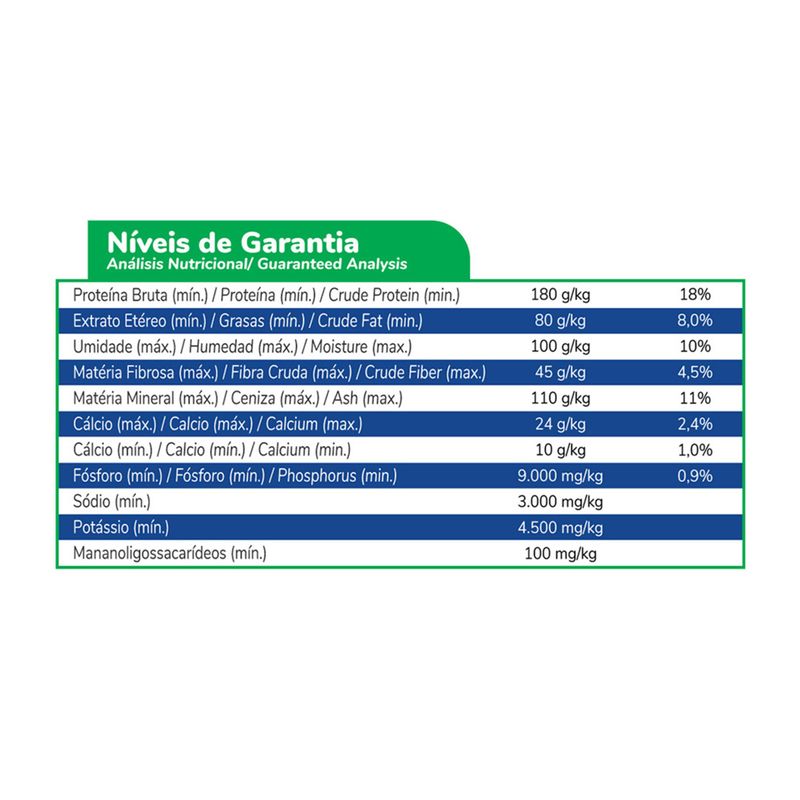 Níveis de Garantia
Análisis Nutricional/ Guaranteed Analysis

| | | |
|---|---|---|
| Proteína Bruta (mín.) / Proteína (mín.) / Crude Protein (min.) | 180 g/kg | 18% |
| Extrato Etéreo (mín.) / Grasas (mín.) / Crude Fat (min.) | 80 g/kg | 8,0% |
| Umidade (máx.) / Humedad (máx.) / Moisture (max.) | 100 g/kg | 10% |
| Matéria Fibrosa (máx.) / Fibra Cruda (máx.) / Crude Fiber (max.) | 45 g/kg | 4,5% |
| Matéria Mineral (máx.) / Ceniza (máx.) / Ash (max.) | 110 g/kg | 11% |
| Cálcio (máx.) / Calcio (máx.) / Calcium (max.) | 24 g/kg | 2,4% |
| Cálcio (mín.) / Calcio (mín.) / Calcium (min.) | 10 g/kg | 1,0% |
| Fósforo (mín.) / Fósforo (mín.) / Phosphorus (min.) | 9.000 mg/kg | 0,9% |
| Sódio (mín.) | 3.000 mg/kg | |
| Potássio (mín.) | 4.500 mg/kg | |
| Mananoligossacarídeos (mín.) | 100 mg/kg | |